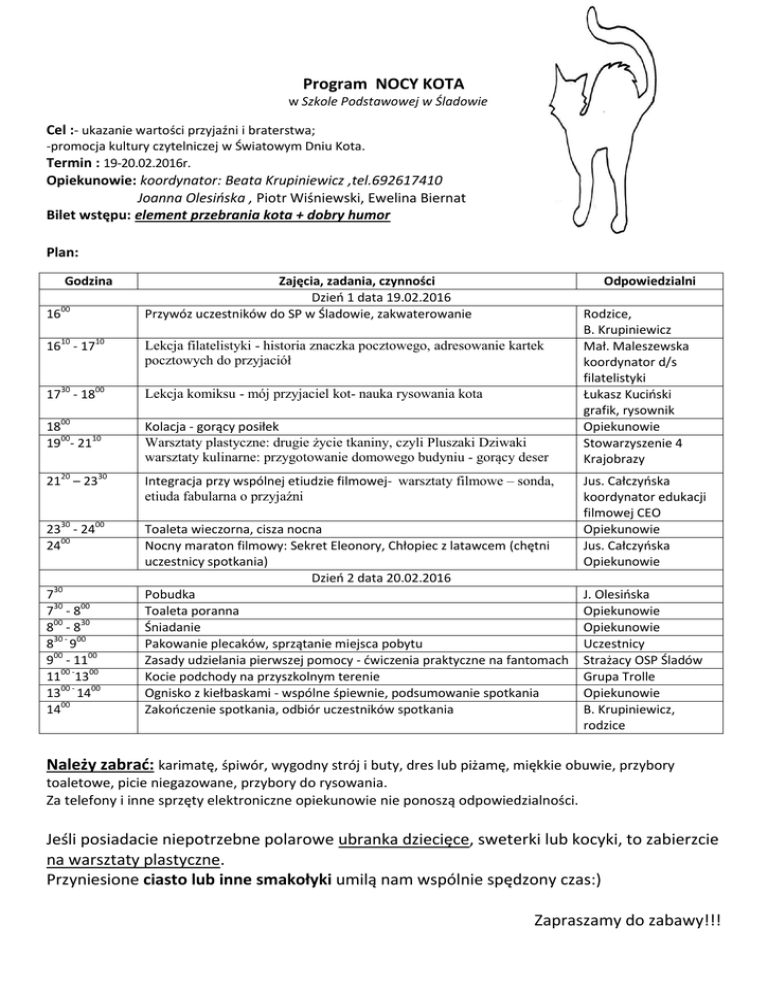 Program NOCY KOTA
w Szkole Podstawowej w Śladowie

Cel :- ukazanie wartości przyjaźni i braterstwa;
-promocja kultury czytelniczej w Światowym Dniu Kota.
Termin : 19-20.02.2016r.
Opiekunowie: koordynator: Beata Krupiniewicz ,tel.692617410
Joanna Olesińska , Piotr Wiśniewski, Ewelina Biernat
Bilet wstępu: element przebrania kota + dobry humor

Plan:

| Godzina | Zajęcia, zadania, czynności | Odpowiedzialni |
|---|---|---|
| | Dzień 1 data 19.02.2016 | |
| $16^{00}$ | Przywóz uczestników do SP w Śladowie, zakwaterowanie | Rodzice, B. Krupiniewicz |
| $16^{10}$ - $17^{10}$ | Lekcja filatelistyki - historia znaczka pocztowego, adresowanie kartek pocztowych do przyjaciół | Mał. Maleszewska koordynator d/s filatelistyki |
| $17^{30}$ - $18^{00}$ | Lekcja komiksu - mój przyjaciel kot- nauka rysowania kota | Łukasz Kuciński grafik, rysownik |
| $18^{00}$ | Kolacja - gorący posiłek | Opiekunowie |
| $19^{00}$- $21^{10}$ | Warsztaty plastyczne: drugie życie tkaniny, czyli Pluszaki Dziwaki warsztaty kulinarne: przygotowanie domowego budyniu - gorący deser | Stowarzyszenie 4 Krajobrazy |
| $21^{20}$ – $23^{30}$ | Integracja przy wspólnej etiudzie filmowej- warsztaty filmowe – sonda, etiuda fabularna o przyjaźni | Jus. Całczyńska koordynator edukacji filmowej CEO |
| $23^{30}$ - $24^{00}$ | Toaleta wieczorna, cisza nocna | Opiekunowie |
| $24^{00}$ | Nocny maraton filmowy: Sekret Eleonory, Chłopiec z latawcem (chętni uczestnicy spotkania) | Jus. Całczyńska Opiekunowie |
| | Dzień 2 data 20.02.2016 | |
| $7^{30}$ | Pobudka | J. Olesińska |
| $7^{30}$ - $8^{00}$ | Toaleta poranna | Opiekunowie |
| $8^{00}$ - $8^{30}$ | Śniadanie | Opiekunowie |
| $8^{30}$ - $9^{00}$ | Pakowanie plecaków, sprzątanie miejsca pobytu | Uczestnicy |
| $9^{00}$ - $11^{00}$ | Zasady udzielania pierwszej pomocy - ćwiczenia praktyczne na fantomach | Strażacy OSP Śladów |
| $11^{00}$ - $13^{00}$ | Kocie podchody na przyszkolnym terenie | Grupa Trolle |
| $13^{00}$ - $14^{00}$ | Ognisko z kiełbaskami - wspólne śpiewnie, podsumowanie spotkania | Opiekunowie |
| $14^{00}$ | Zakończenie spotkania, odbiór uczestników spotkania | B. Krupiniewicz, rodzice |

Należy zabrać: karimatę, śpiwór, wygodny strój i buty, dres lub piżamę, miękkie obuwie, przybory toaletowe, picie niegazowane, przybory do rysowania.
Za telefony i inne sprzęty elektroniczne opiekunowie nie ponoszą odpowiedzialności.

Jeśli posiadacie niepotrzebne polarowe ubranka dziecięce, sweterki lub kocyki, to zabierzcie na warsztaty plastyczne.
Przyniesione ciasto lub inne smakołyki umilą nam wspólnie spędzony czas:)

Zapraszamy do zabawy!!!